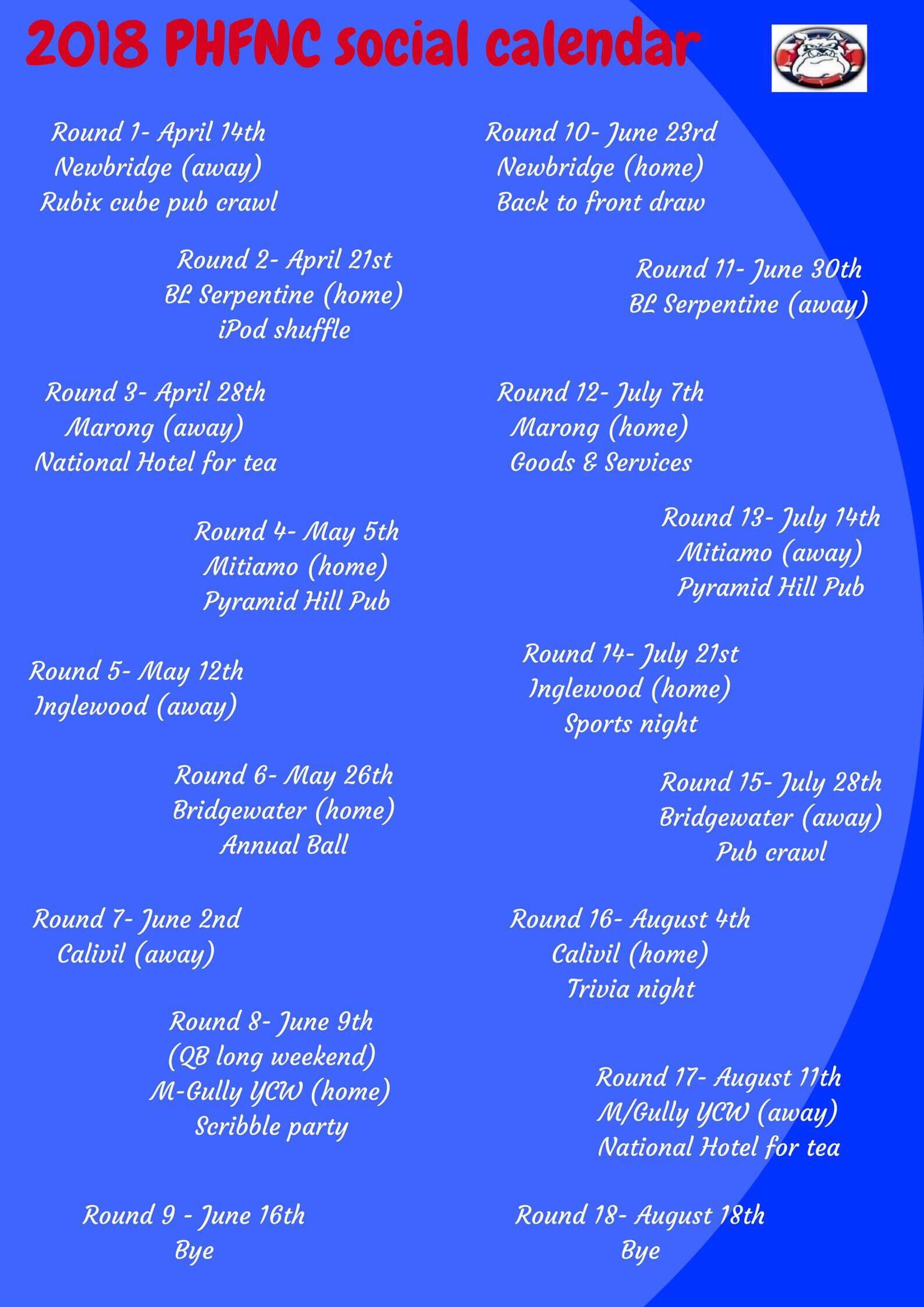 2018 PHFNC social calendar

Round 1- April 14th
Newbridge (away)
Rubix cube pub crawl

Round 2- April 21st
BL Serpentine (home)
iPod shuffle

Round 3- April 28th
Marong (away)
National Hotel for tea

Round 4- May 5th
Mitiamo (home)
Pyramid Hill Pub

Round 5- May 12th
Inglewood (away)

Round 6- May 26th
Bridgewater (home)
Annual Ball

Round 7- June 2nd
Calivil (away)

Round 8- June 9th
(QB long weekend)
M-Gully YCW (home)
Scribble party

Round 9 - June 16th
Bye

Round 10- June 23rd
Newbridge (home)
Back to front draw

Round 11- June 30th
BL Serpentine (away)

Round 12- July 7th
Marong (home)
Goods & Services

Round 13- July 14th
Mitiamo (away)
Pyramid Hill Pub

Round 14- July 21st
Inglewood (home)
Sports night

Round 15- July 28th
Bridgewater (away)
Pub crawl

Round 16- August 4th
Calivil (home)
Trivia night

Round 17- August 11th
M/Gully YCW (away)
National Hotel for tea

Round 18- August 18th
Bye